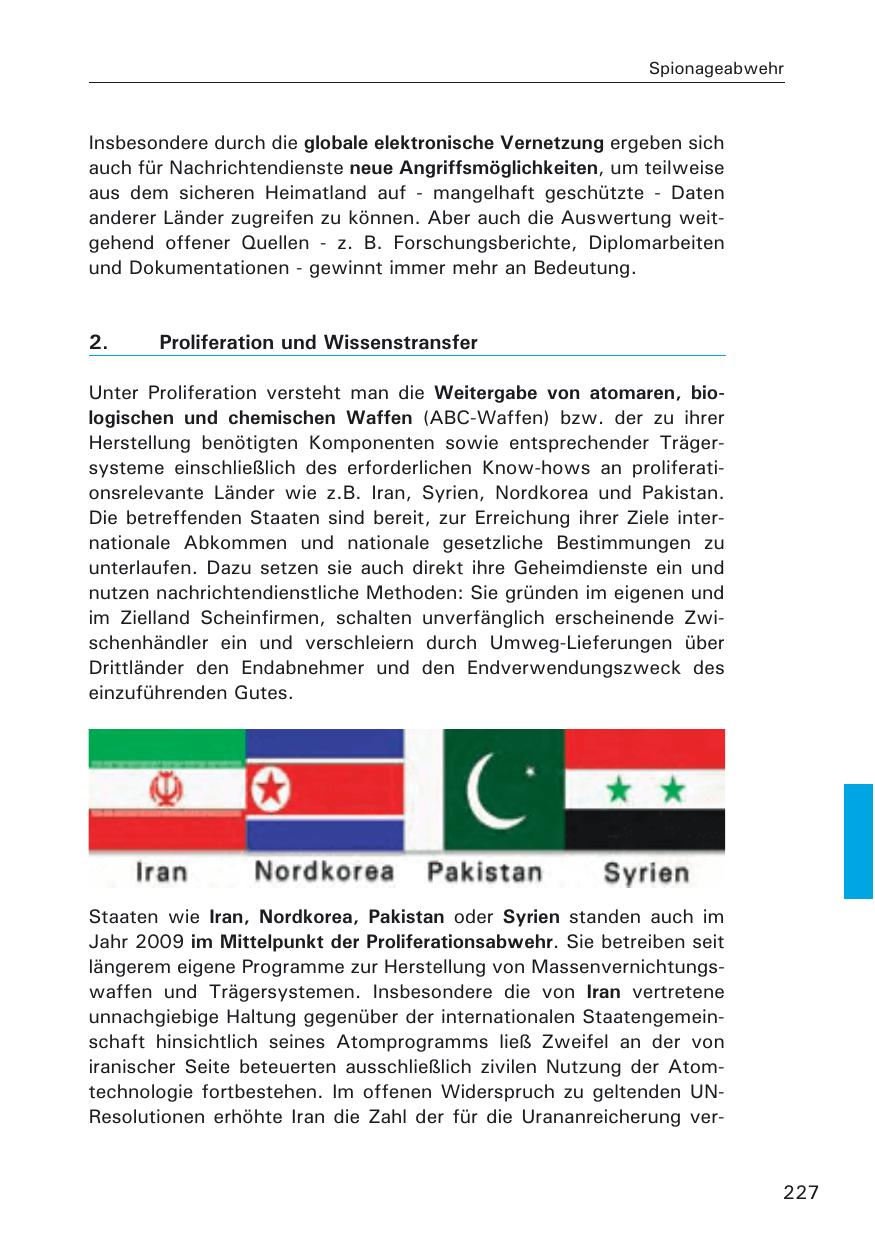 Spionageabwehr

Insbesondere durch die globale elektronische Vernetzung ergeben sich auch für Nachrichtendienste neue Angriffsmöglichkeiten, um teilweise aus dem sicheren Heimatland auf - mangelhaft geschützte - Daten anderer Länder zugreifen zu können. Aber auch die Auswertung weitgehend offener Quellen - z. B. Forschungsberichte, Diplomarbeiten und Dokumentationen - gewinnt immer mehr an Bedeutung.

2. Proliferation und Wissenstransfer

Unter Proliferation versteht man die Weitergabe von atomaren, biologischen und chemischen Waffen (ABC-Waffen) bzw. der zu ihrer Herstellung benötigten Komponenten sowie entsprechender Trägersysteme einschließlich des erforderlichen Know-hows an proliferationsrelevante Länder wie z.B. Iran, Syrien, Nordkorea und Pakistan. Die betreffenden Staaten sind bereit, zur Erreichung ihrer Ziele internationale Abkommen und nationale gesetzliche Bestimmungen zu unterlaufen. Dazu setzen sie auch direkt ihre Geheimdienste ein und nutzen nachrichtendienstliche Methoden: Sie gründen im eigenen und im Zielland Scheinfirmen, schalten unverfänglich erscheinende Zwischenhändler ein und verschleiern durch Umweg-Lieferungen über Drittländer den Endabnehmer und den Endverwendungszweck des einzuführenden Gutes.

Iran Nordkorea Pakistan Syrien

Staaten wie Iran, Nordkorea, Pakistan oder Syrien standen auch im Jahr 2009 im Mittelpunkt der Proliferationsabwehr. Sie betreiben seit längerem eigene Programme zur Herstellung von Massenvernichtungswaffen und Trägersystemen. Insbesondere die von Iran vertretene unnachgiebige Haltung gegenüber der internationalen Staatengemeinschaft hinsichtlich seines Atomprogramms ließ Zweifel an der von iranischer Seite beteuerten ausschließlich zivilen Nutzung der Atomtechnologie fortbestehen. Im offenen Widerspruch zu geltenden UN-Resolutionen erhöhte Iran die Zahl der für die Urananreicherung ver-

227